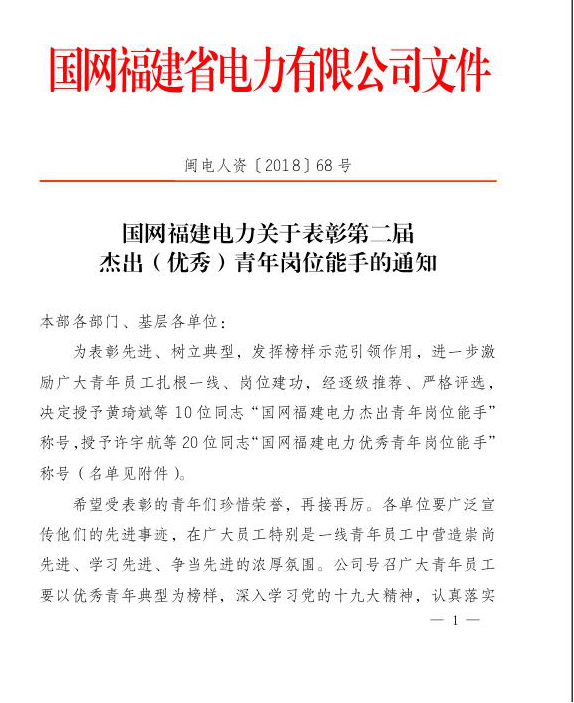 国网福建省电力有限公司文件

闽电人资〔2018〕68号

国网福建电力关于表彰第二届
杰出（优秀）青年岗位能手的通知

本部各部门、基层各单位：

为表彰先进、树立典型，发挥榜样示范引领作用，进一步激励广大青年员工扎根一线、岗位建功，经逐级推荐、严格评选，决定授予黄琦斌等10位同志“国网福建电力杰出青年岗位能手”称号，授予许宇航等20位同志“国网福建电力优秀青年岗位能手”称号（名单见附件）。

希望受表彰的青年们珍惜荣誉，再接再厉。各单位要广泛宣传他们的先进事迹，在广大员工特别是一线青年员工中营造崇尚先进、学习先进、争当先进的浓厚氛围。公司号召广大青年员工要以优秀青年典型为榜样，深入学习党的十九大精神，认真落实

— 1 —